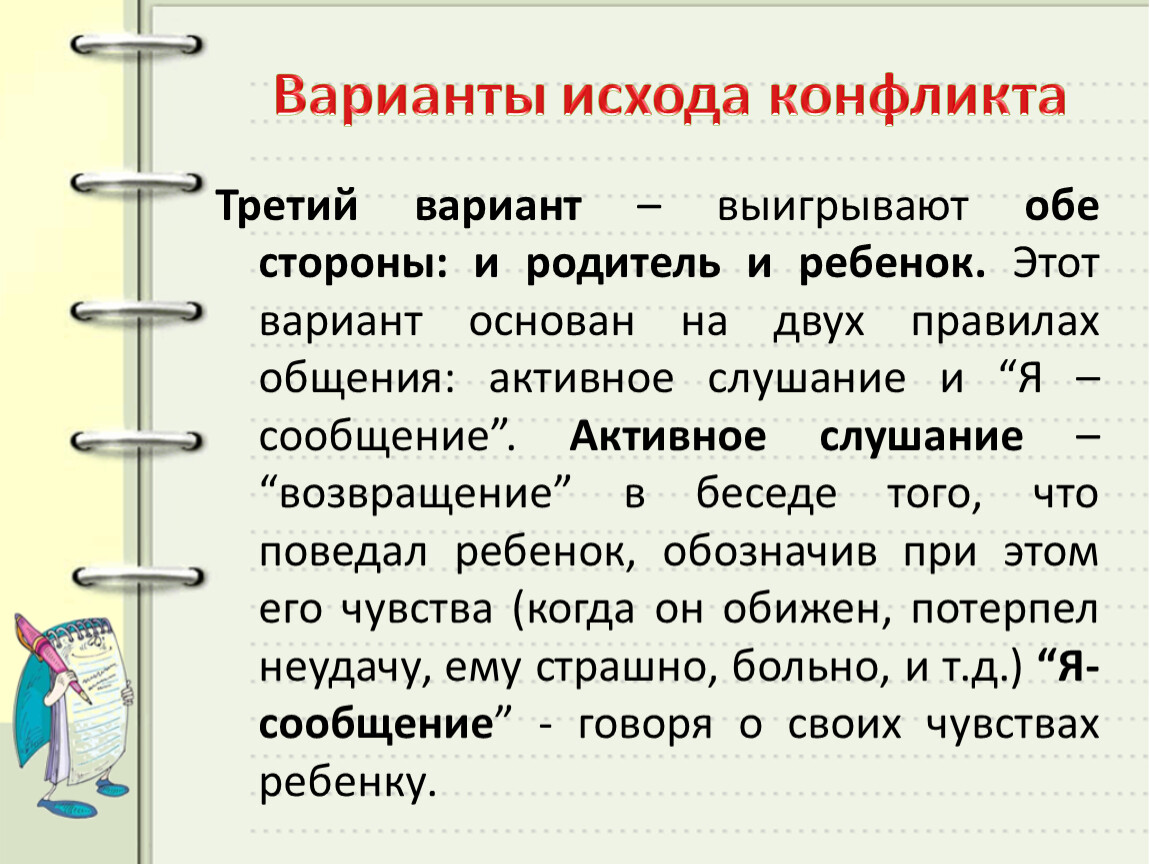 Варианты исхода конфликта

Третий вариант – выигрывают обе стороны: и родитель и ребенок. Этот вариант основан на двух правилах общения: активное слушание и “Я – сообщение”. Активное слушание – “возвращение” в беседе того, что поведал ребенок, обозначив при этом его чувства (когда он обижен, потерпел неудачу, ему страшно, больно, и т.д.) “Я-сообщение” - говоря о своих чувствах ребенку.